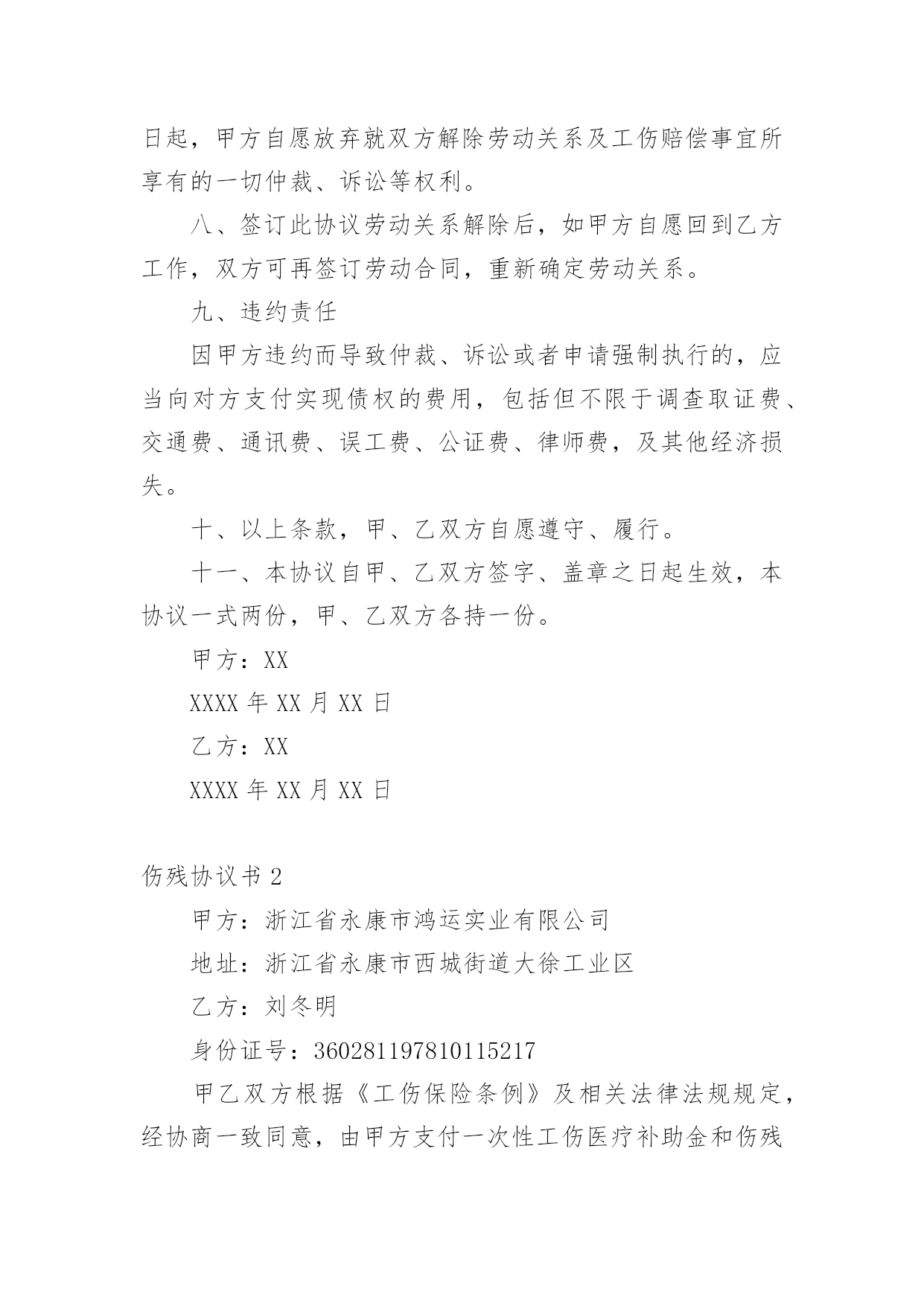 日起，甲方自愿放弃就双方解除劳动关系及工伤赔偿事宜所享有的一切仲裁、诉讼等权利。

八、签订此协议劳动关系解除后，如甲方自愿回到乙方工作，双方可再签订劳动合同，重新确定劳动关系。

九、违约责任

因甲方违约而导致仲裁、诉讼或者申请强制执行的，应当向对方支付实现债权的费用，包括但不限于调查取证费、交通费、通讯费、误工费、公证费、律师费，及其他经济损失。

十、以上条款，甲、乙双方自愿遵守、履行。

十一、本协议自甲、乙双方签字、盖章之日起生效，本协议一式两份，甲、乙双方各持一份。

甲方：XX

XXXX 年 XX 月 XX 日

乙方：XX

XXXX 年 XX 月 XX 日

伤残协议书 2

甲方：浙江省永康市鸿运实业有限公司

地址：浙江省永康市西城街道大徐工业区

乙方：刘冬明

身份证号：360281197810115217

甲乙双方根据《工伤保险条例》及相关法律法规规定，经协商一致同意，由甲方支付一次性工伤医疗补助金和伤残